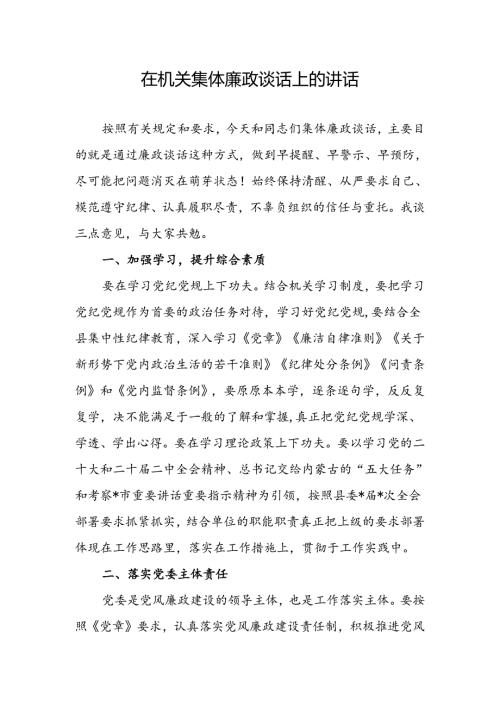 在机关集体廉政谈话上的讲话

按照有关规定和要求，今天和同志们集体廉政谈话，主要目的就是通过廉政谈话这种方式，做到早提醒、早警示、早预防，尽可能把问题消灭在萌芽状态！始终保持清醒、从严要求自己、模范遵守纪律、认真履职尽责，不辜负组织的信任与重托。我谈三点意见，与大家共勉。

一、加强学习，提升综合素质

要在学习党纪党规上下功夫。结合机关学习制度，要把学习党纪党规作为首要的政治任务对待，学习好党纪党规，要结合全县集中性纪律教育，深入学习《党章》《廉洁自律准则》《关于新形势下党内政治生活的若干准则》《纪律处分条例》《问责条例》和《党内监督条例》，要原原本本学，逐条逐句学，反反复复学，决不能满足于一般的了解和掌握，真正把党纪党规学深、学透、学出心得。要在学习理论政策上下功夫。要以学习党的二十大和二十届二中全会精神、总书记交给内蒙古的“五大任务”和考察*市重要讲话重要指示精神为引领，按照县委*届*次全会部署要求抓紧抓实，结合单位的职能职责真正把上级的要求部署体现在工作思路里，落实在工作措施上，贯彻于工作实践中。

二、落实党委主体责任

党委是党风廉政建设的领导主体，也是工作落实主体。要按照《党章》要求，认真落实党风廉政建设责任制，积极推进党风